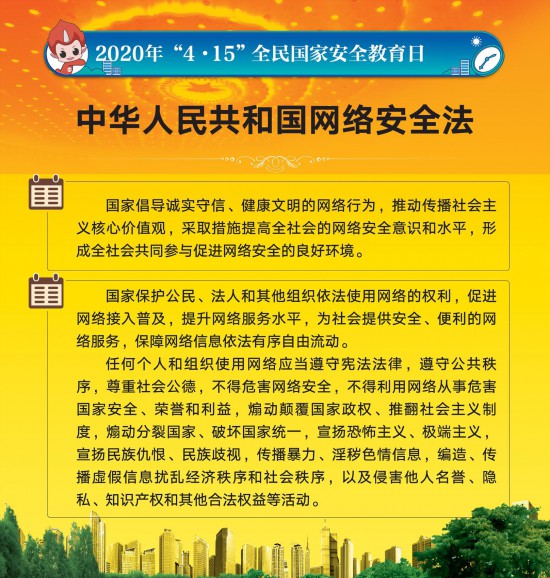 2020年“4·15”全民国家安全教育日

中华人民共和国网络安全法

国家倡导诚实守信、健康文明的网络行为，推动传播社会主义核心价值观，采取措施提高全社会的网络安全意识和水平，形成全社会共同参与促进网络安全的良好环境。

国家保护公民、法人和其他组织依法使用网络的权利，促进网络接入普及，提升网络服务水平，为社会提供安全、便利的网络服务，保障网络信息依法有序自由流动。

任何个人和组织使用网络应当遵守宪法法律，遵守公共秩序，尊重社会公德，不得危害网络安全，不得利用网络从事危害国家安全、荣誉和利益，煽动颠覆国家政权、推翻社会主义制度，煽动分裂国家、破坏国家统一，宣扬恐怖主义、极端主义，宣扬民族仇恨、民族歧视，传播暴力、淫秽色情信息，编造、传播虚假信息扰乱经济秩序和社会秩序，以及侵害他人名誉、隐私、知识产权和其他合法权益等活动。